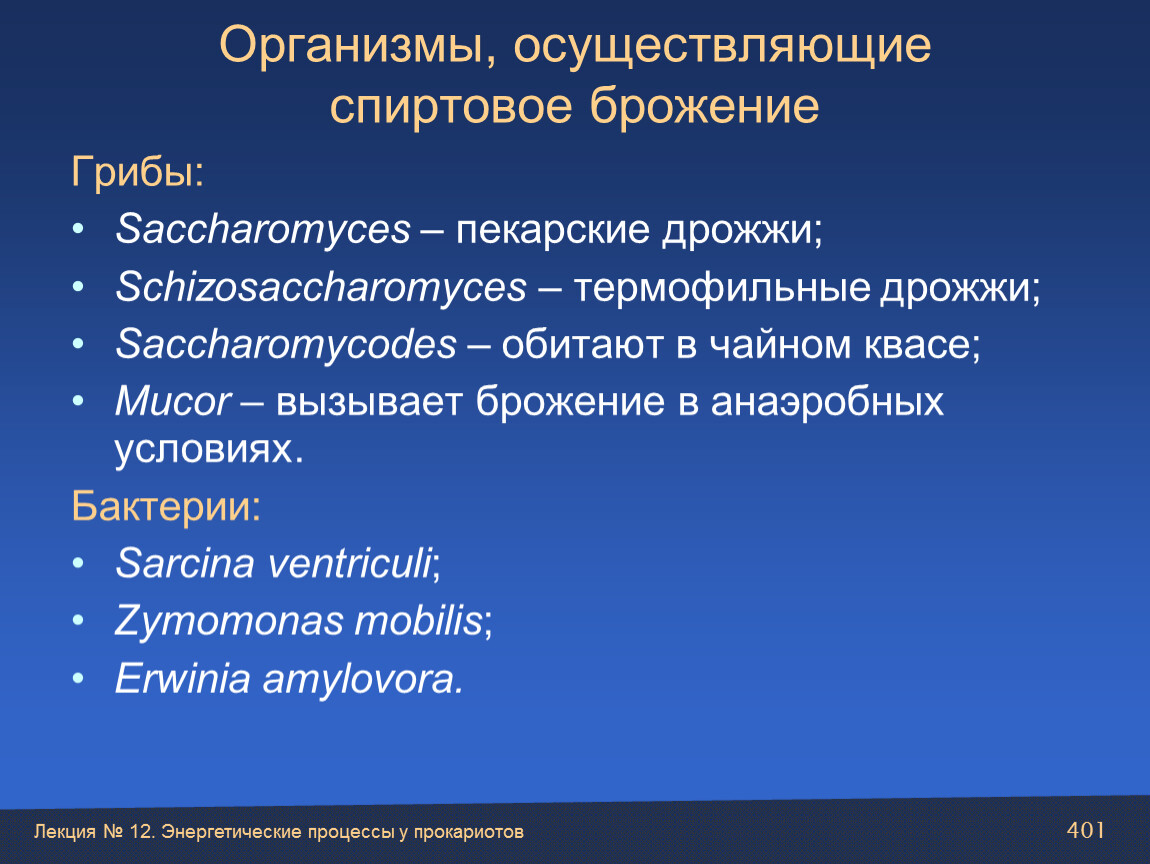 Организмы, осуществляющие спиртовое брожение

Грибы:

• Saccharomyces – пекарские дрожжи;
• Schizosaccharomyces – термофильные дрожжи;
• Saccharomycodes – обитают в чайном квасе;
• Mucor – вызывает брожение в анаэробных условиях.

Бактерии:

• Sarcina ventriculi;
• Zymomonas mobilis;
• Erwinia amylovora.

Лекция № 12. Энергетические процессы у прокариотов

401